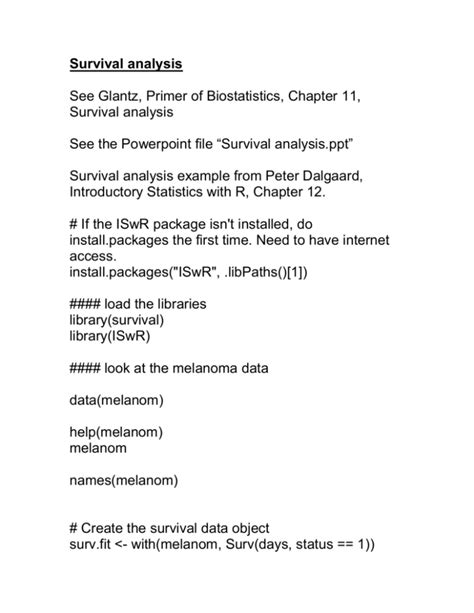 Survival analysis

See Glantz, Primer of Biostatistics, Chapter 11, Survival analysis

See the Powerpoint file “Survival analysis.ppt”

Survival analysis example from Peter Dalgaard, Introductory Statistics with R, Chapter 12.

# If the ISwR package isn't installed, do install.packages the first time. Need to have internet access.
install.packages("ISwR", .libPaths()[1])

#### load the libraries
library(survival)
library(ISwR)

#### look at the melanoma data

data(melanom)

help(melanom)
melanom

names(melanom)

# Create the survival data object
surv.fit <- with(melanom, Surv(days, status == 1))